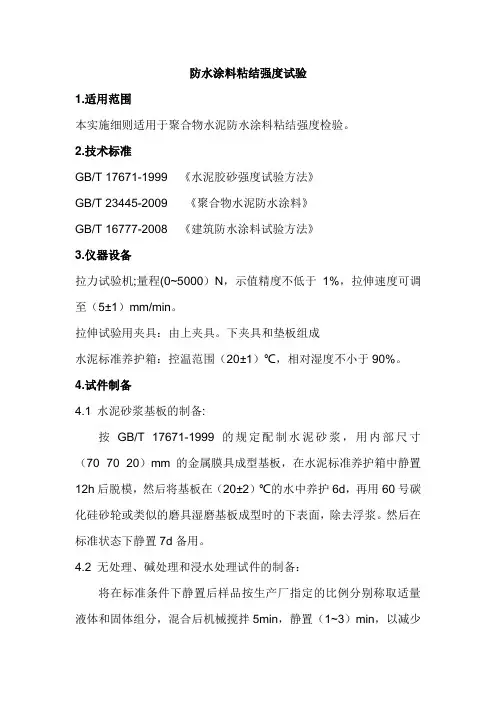 防水涂料粘结强度试验

1.适用范围

本实施细则适用于聚合物水泥防水涂料粘结强度检验。

2.技术标准

GB/T 17671-1999 《水泥胶砂强度试验方法》

GB/T 23445-2009 《聚合物水泥防水涂料》

GB/T 16777-2008 《建筑防水涂料试验方法》

3.仪器设备

拉力试验机;量程(0~5000）N，示值精度不低于 1%，拉伸速度可调至（5±1）mm/min。

拉伸试验用夹具：由上夹具。下夹具和垫板组成

水泥标准养护箱：控温范围（20±1）℃，相对湿度不小于 90%。

4.试件制备

4.1 水泥砂浆基板的制备:

按 GB/T 17671-1999 的规定配制水泥砂浆，用内部尺寸（70 70 20）mm 的金属膜具成型基板，在水泥标准养护箱中静置 12h 后脱模，然后将基板在（20±2）℃的水中养护 6d，再用 60 号碳化硅砂轮或类似的磨具湿磨基板成型时的下表面，除去浮浆。然后在标准状态下静置 7d 备用。

4.2 无处理、碱处理和浸水处理试件的制备：

将在标准条件下静置后样品按生产厂指定的比例分别称取适量液体和固体组分，混合后机械搅拌 5min，静置（1~3）min，以减少